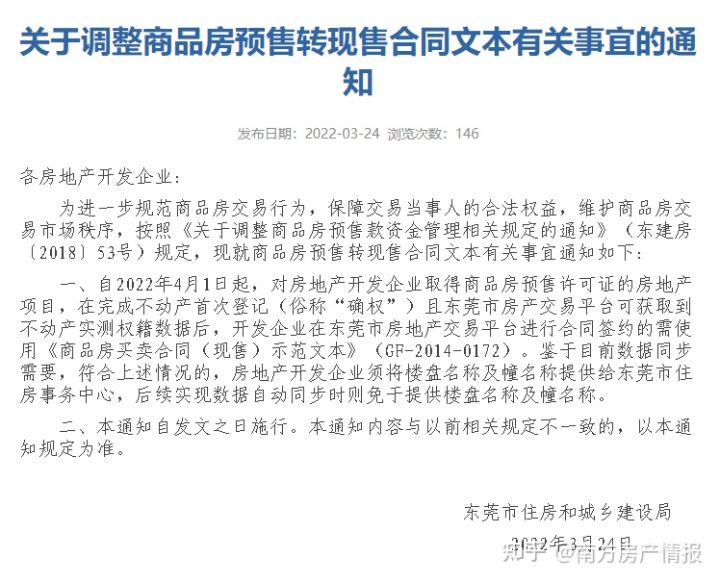 关于调整商品房预售转现售合同文本有关事宜的通知

发布日期：2022-03-24 浏览次数：146

各房地产开发企业：

为进一步规范商品房交易行为，保障交易当事人的合法权益，维护商品房交易市场秩序，按照《关于调整商品房预售款资金管理相关规定的通知》（东建房〔2018〕53号）规定，现就商品房预售转现售合同文本有关事宜通知如下：

一、自2022年4月1日起，对房地产开发企业取得商品房预售许可证的房地产项目，在完成不动产首次登记（俗称“确权”）且东莞市房产交易平台可获取到不动产实测权籍数据后，开发企业在东莞市房地产交易平台进行合同签约的需使用《商品房买卖合同（现售）示范文本》（GF-2014-0172）。鉴于目前数据同步需要，符合上述情况的，房地产开发企业须将楼盘名称及幢名称提供给东莞市住房事务中心，后续实现数据自动同步时则免于提供楼盘名称及幢名称。

二、本通知自发文之日施行。本通知内容与以前相关规定不一致的，以本通知规定为准。

东莞市住房和城乡建设局

2022年3月24日

知乎 @南方房产情报